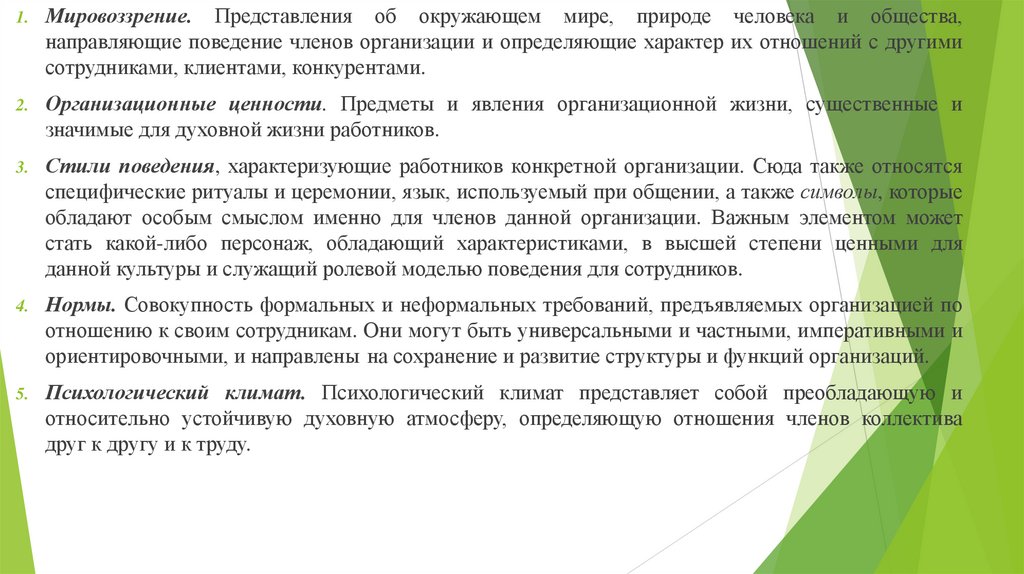 1. Мировоззрение. Представления об окружающем мире, природе человека и общества, направляющие поведение членов организации и определяющие характер их отношений с другими сотрудниками, клиентами, конкурентами.

2. Организационные ценности. Предметы и явления организационной жизни, существенные и значимые для духовной жизни работников.

3. Стили поведения, характеризующие работников конкретной организации. Сюда также относятся специфические ритуалы и церемонии, язык, используемый при общении, а также символы, которые обладают особым смыслом именно для членов данной организации. Важным элементом может стать какой-либо персонаж, обладающий характеристиками, в высшей степени ценными для данной культуры и служащий ролевой моделью поведения для сотрудников.

4. Нормы. Совокупность формальных и неформальных требований, предъявляемых организацией по отношению к своим сотрудникам. Они могут быть универсальными и частными, императивными и ориентировочными, и направлены на сохранение и развитие структуры и функций организаций.

5. Психологический климат. Психологический климат представляет собой преобладающую и относительно устойчивую духовную атмосферу, определяющую отношения членов коллектива друг к другу и к труду.